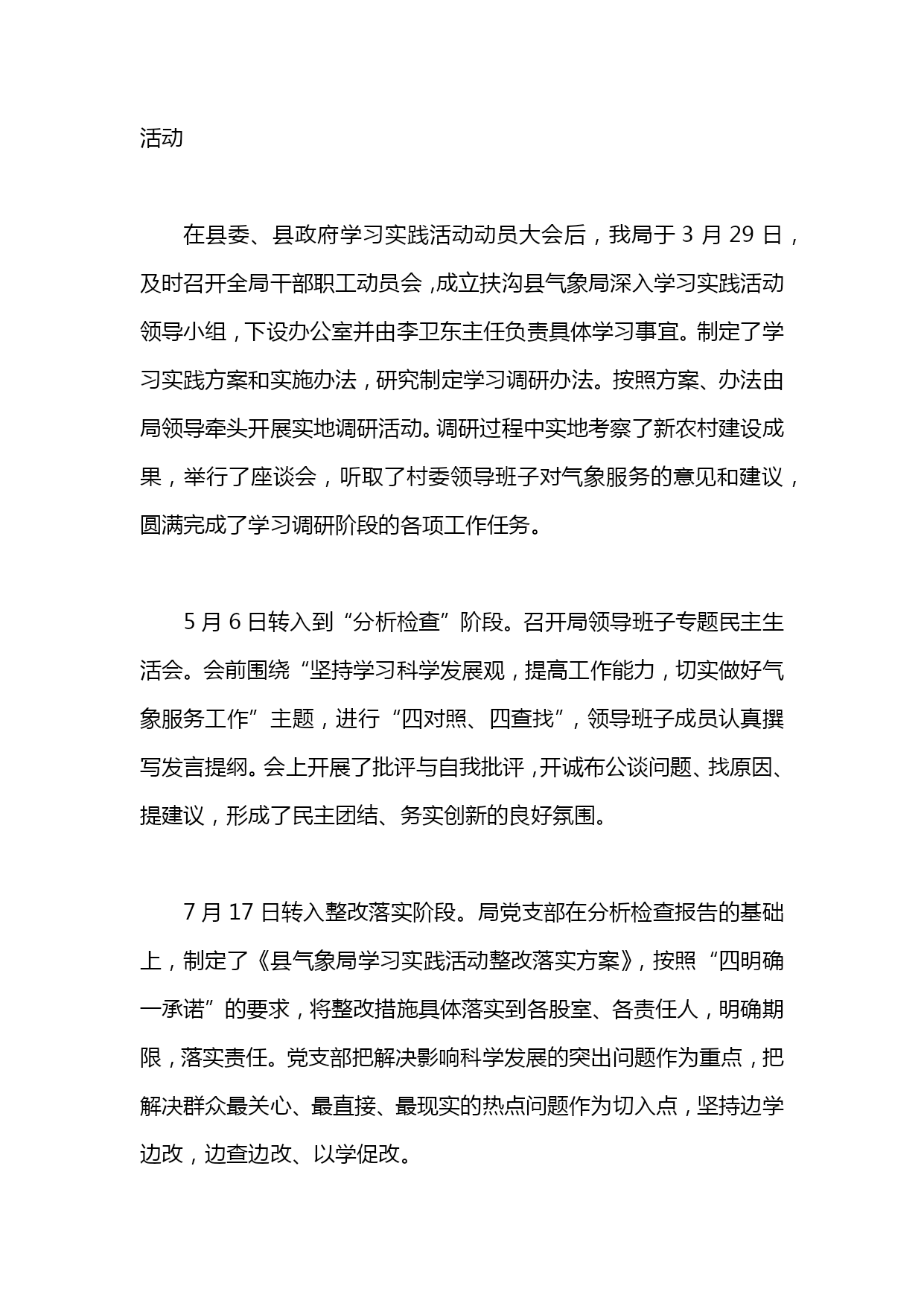 活动

在县委、县政府学习实践活动动员大会后，我局于 3 月 29 日，及时召开全局干部职工动员会，成立扶沟县气象局深入学习实践活动领导小组，下设办公室并由李卫东主任负责具体学习事宜。制定了学习实践方案和实施办法，研究制定学习调研办法。按照方案、办法由局领导牵头开展实地调研活动。调研过程中实地考察了新农村建设成果，举行了座谈会，听取了村委领导班子对气象服务的意见和建议，圆满完成了学习调研阶段的各项工作任务。

5 月 6 日转入到“分析检查”阶段。召开局领导班子专题民主生活会。会前围绕“坚持学习科学发展观，提高工作能力，切实做好气象服务工作”主题，进行“四对照、四查找”，领导班子成员认真撰写发言提纲。会上开展了批评与自我批评，开诚布公谈问题、找原因、提建议，形成了民主团结、务实创新的良好氛围。

7 月 17 日转入整改落实阶段。局党支部在分析检查报告的基础上，制定了《县气象局学习实践活动整改落实方案》，按照“四明确一承诺”的要求，将整改措施具体落实到各股室、各责任人，明确期限，落实责任。党支部把解决影响科学发展的突出问题作为重点，把解决群众最关心、最直接、最现实的热点问题作为切入点，坚持边学边改，边查边改、以学促改。